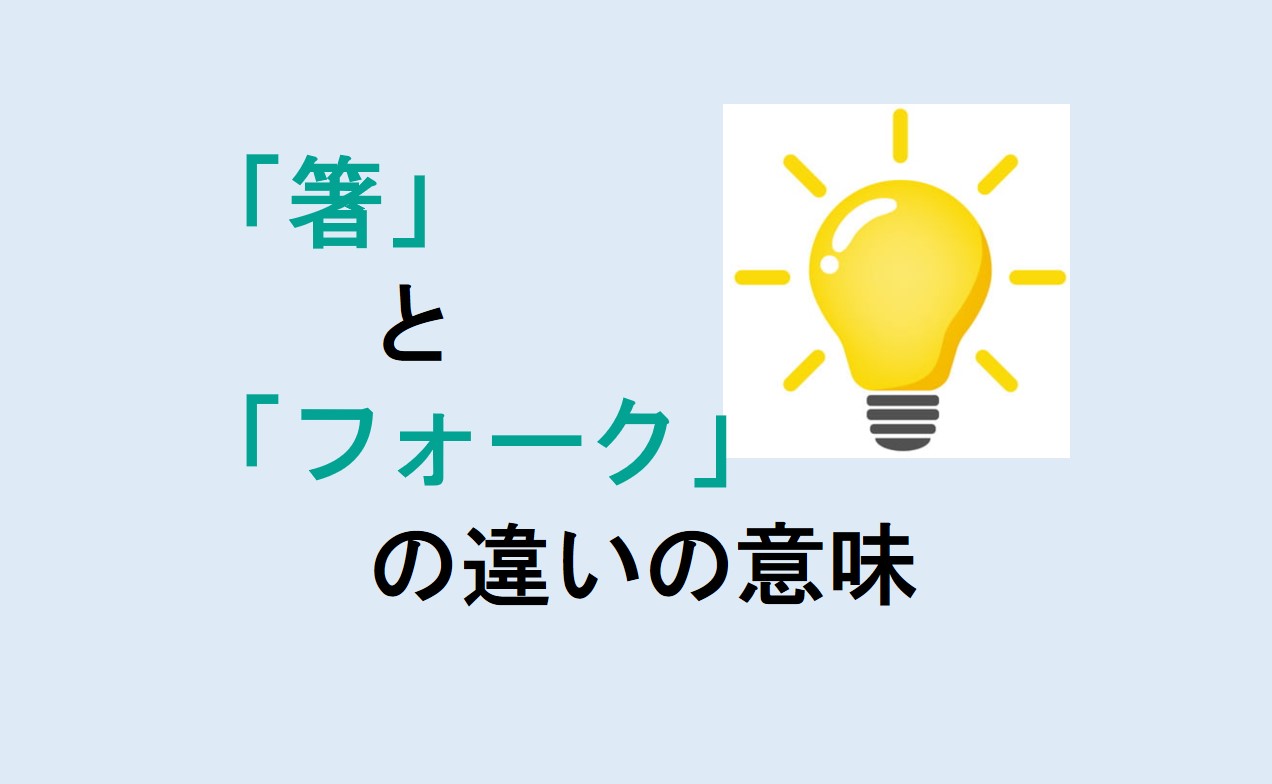 「箸」
と
「フォーク」
の違いの意味